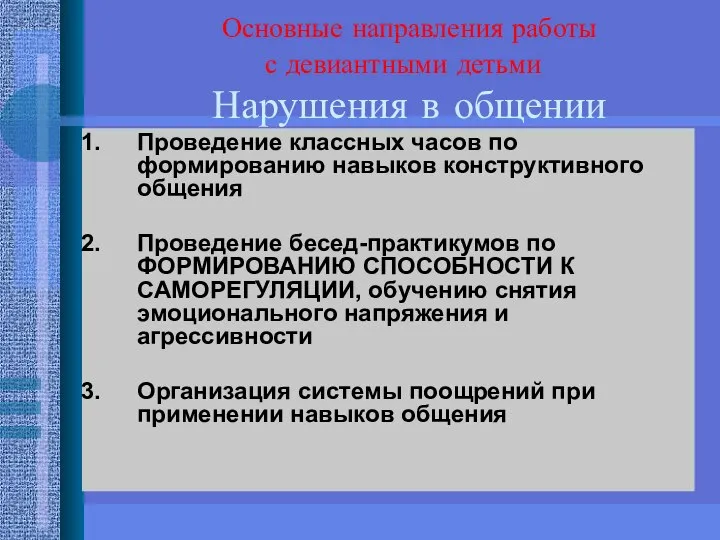 Основные направления работы с девиантными детьми

Нарушения в общении

1. Проведение классных часов по формированию навыков конструктивного общения

2. Проведение бесед-практикумов по ФОРМИРОВАНИЮ СПОСОБНОСТИ К САМОРЕГУЛЯЦИИ, обучению снятия эмоционального напряжения и агрессивности

3. Организация системы поощрений при применении навыков общения